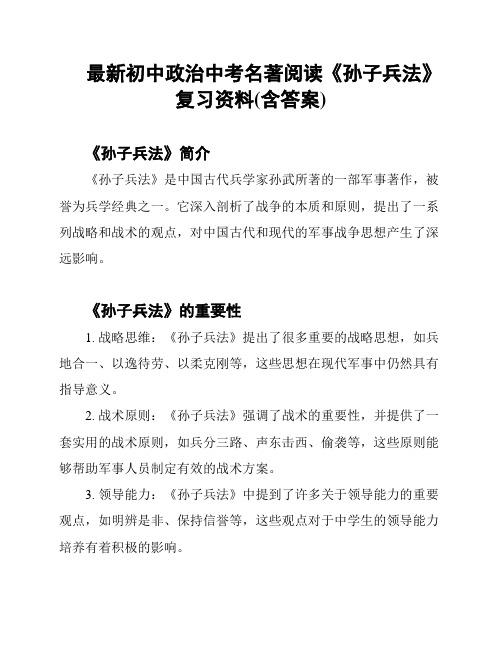 最新初中政治中考名著阅读《孙子兵法》复习资料(含答案)

《孙子兵法》简介

《孙子兵法》是中国古代兵学家孙武所著的一部军事著作，被誉为兵学经典之一。它深入剖析了战争的本质和原则，提出了一系列战略和战术的观点，对中国古代和现代的军事战争思想产生了深远影响。

《孙子兵法》的重要性

1. 战略思维：《孙子兵法》提出了很多重要的战略思想，如兵地合一、以逸待劳、以柔克刚等，这些思想在现代军事中仍然具有指导意义。

2. 战术原则：《孙子兵法》强调了战术的重要性，并提供了一套实用的战术原则，如兵分三路、声东击西、偷袭等，这些原则能够帮助军事人员制定有效的战术方案。

3. 领导能力：《孙子兵法》中提到了许多关于领导能力的重要观点，如明辨是非、保持信誉等，这些观点对于中学生的领导能力培养有着积极的影响。